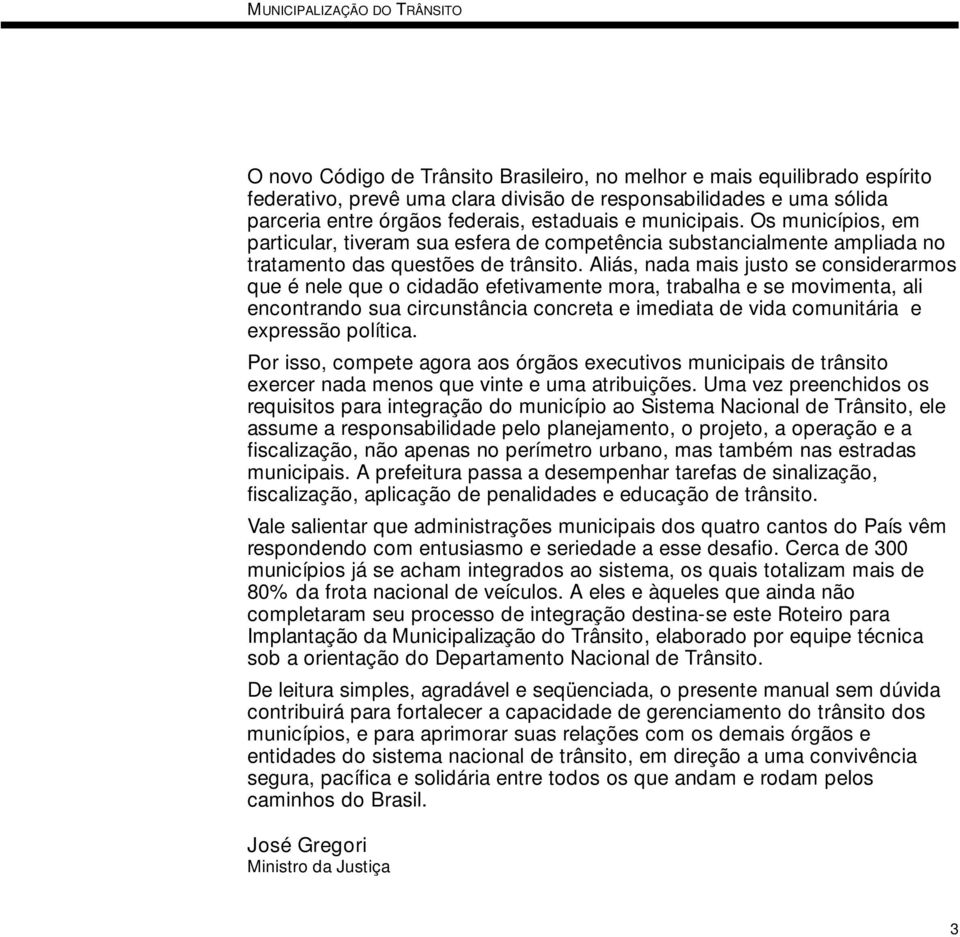 MUNICIPALIZAÇÃO DO TRÂNSITO

O novo Código de Trânsito Brasileiro, no melhor e mais equilibrado espírito federativo, prevê uma clara divisão de responsabilidades e uma sólida parceria entre órgãos federais, estaduais e municipais. Os municípios, em particular, tiveram sua esfera de competência substancialmente ampliada no tratamento das questões de trânsito. Aliás, nada mais justo se considerarmos que é nele que o cidadão efetivamente mora, trabalha e se movimenta, ali encontrando sua circunstância concreta e imediata de vida comunitária e expressão política.

Por isso, compete agora aos órgãos executivos municipais de trânsito exercer nada menos que vinte e uma atribuições. Uma vez preenchidos os requisitos para integração do município ao Sistema Nacional de Trânsito, ele assume a responsabilidade pelo planejamento, o projeto, a operação e a fiscalização, não apenas no perímetro urbano, mas também nas estradas municipais. A prefeitura passa a desempenhar tarefas de sinalização, fiscalização, aplicação de penalidades e educação de trânsito.

Vale salientar que administrações municipais dos quatro cantos do País vêm respondendo com entusiasmo e seriedade a esse desafio. Cerca de 300 municípios já se acham integrados ao sistema, os quais totalizam mais de 80% da frota nacional de veículos. A eles e àqueles que ainda não completaram seu processo de integração destina-se este Roteiro para Implantação da Municipalização do Trânsito, elaborado por equipe técnica sob a orientação do Departamento Nacional de Trânsito.

De leitura simples, agradável e seqüenciada, o presente manual sem dúvida contribuirá para fortalecer a capacidade de gerenciamento do trânsito dos municípios, e para aprimorar suas relações com os demais órgãos e entidades do sistema nacional de trânsito, em direção a uma convivência segura, pacífica e solidária entre todos os que andam e rodam pelos caminhos do Brasil.

José Gregori
Ministro da Justiça

3